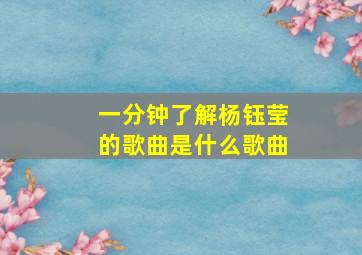 一分钟了解杨钰莹的歌曲是什么歌曲